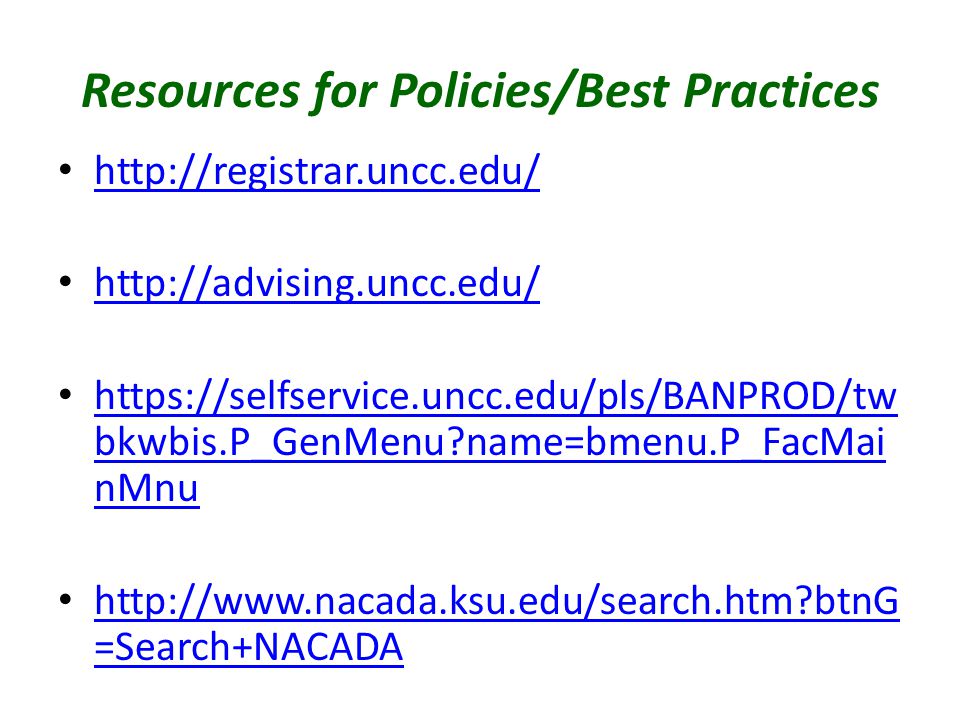 Resources for Policies/Best Practices

• http://registrar.uncc.edu/

• http://advising.uncc.edu/

• https://selfservice.uncc.edu/pls/BANPROD/twbkwbis.P_GenMenu?name=bmenu.P_FacMainMnu

• http://www.nacada.ksu.edu/search.htm?btnG=Search+NACADA